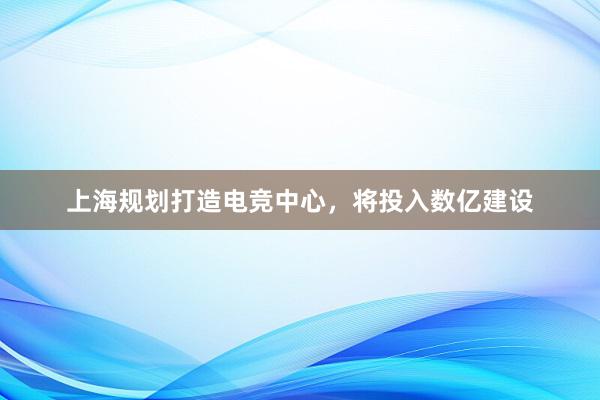 上海规划打造电竞中心，将投入数亿建设